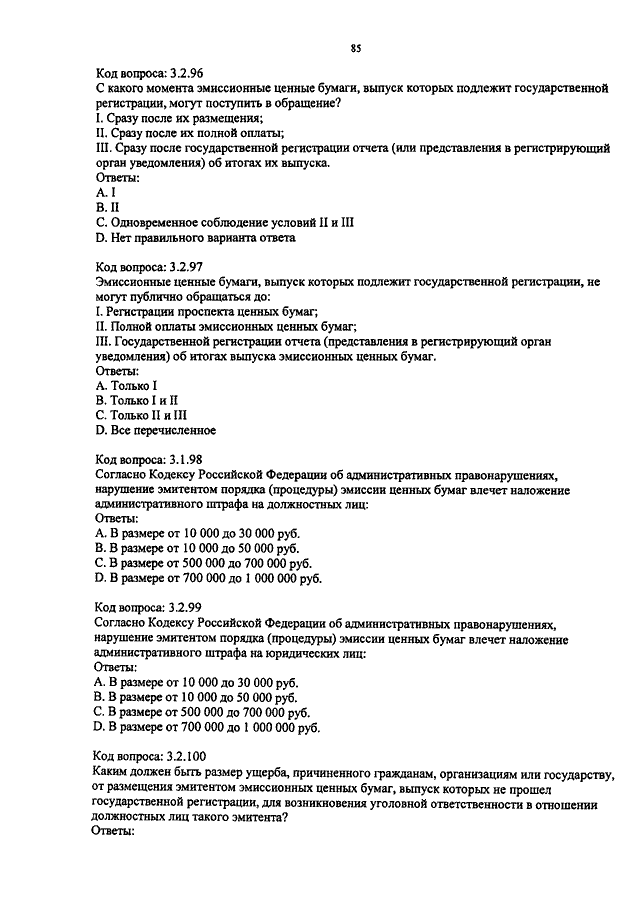 85

Код вопроса: 3.2.96
С какого момента эмиссионные ценные бумаги, выпуск которых подлежит государственной регистрации, могут поступить в обращение?
I. Сразу после их размещения;
II. Сразу после их полной оплаты;
III. Сразу после государственной регистрации отчета (или представления в регистрирующий орган уведомления) об итогах их выпуска.
Ответы:
A. I
B. II
C. Одновременное соблюдение условий II и III
D. Нет правильного варианта ответа

Код вопроса: 3.2.97
Эмиссионные ценные бумаги, выпуск которых подлежит государственной регистрации, не могут публично обращаться до:
I. Регистрации проспекта ценных бумаг;
II. Полной оплаты эмиссионных ценных бумаг;
III. Государственной регистрации отчета (представления в регистрирующий орган уведомления) об итогах выпуска эмиссионных ценных бумаг.
Ответы:
A. Только I
B. Только I и II
C. Только II и III
D. Все перечисленное

Код вопроса: 3.1.98
Согласно Кодексу Российской Федерации об административных правонарушениях, нарушение эмитентом порядка (процедуры) эмиссии ценных бумаг влечет наложение административного штрафа на должностных лиц:
Ответы:
A. В размере от 10 000 до 30 000 руб.
B. В размере от 10 000 до 50 000 руб.
C. В размере от 500 000 до 700 000 руб.
D. В размере от 700 000 до 1 000 000 руб.

Код вопроса: 3.2.99
Согласно Кодексу Российской Федерации об административных правонарушениях, нарушение эмитентом порядка (процедуры) эмиссии ценных бумаг влечет наложение административного штрафа на юридических лиц:
Ответы:
A. В размере от 10 000 до 30 000 руб.
B. В размере от 10 000 до 50 000 руб.
C. В размере от 500 000 до 700 000 руб.
D. В размере от 700 000 до 1 000 000 руб.

Код вопроса: 3.2.100
Каким должен быть размер ущерба, причиненного гражданам, организациям или государству, от размещения эмитентом эмиссионных ценных бумаг, выпуск которых не прошел государственной регистрации, для возникновения уголовной ответственности в отношении должностных лиц такого эмитента?
Ответы: